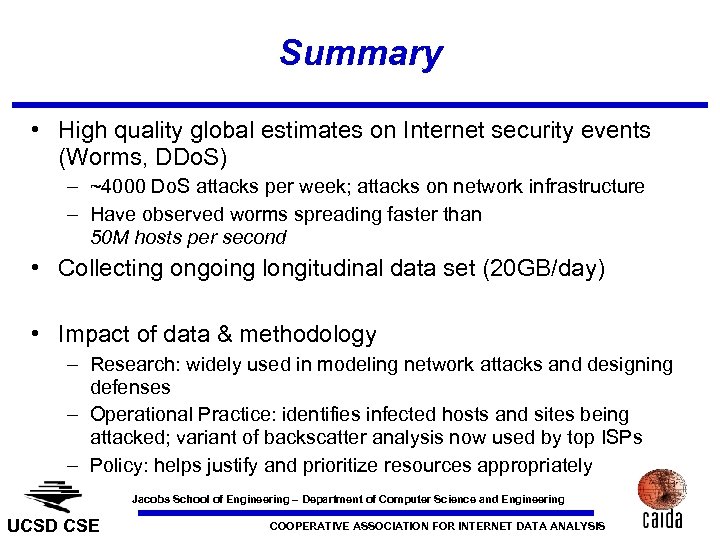 Summary

• High quality global estimates on Internet security events (Worms, DDoS)
– ~4000 DoS attacks per week; attacks on network infrastructure
– Have observed worms spreading faster than 50M hosts per second

• Collecting ongoing longitudinal data set (20GB/day)

• Impact of data & methodology
– Research: widely used in modeling network attacks and designing defenses
– Operational Practice: identifies infected hosts and sites being attacked; variant of backscatter analysis now used by top ISPs
– Policy: helps justify and prioritize resources appropriately

UCSD CSE

Jacobs School of Engineering – Department of Computer Science and Engineering

COOPERATIVE ASSOCIATION FOR INTERNET DATA ANALYSIS

caida